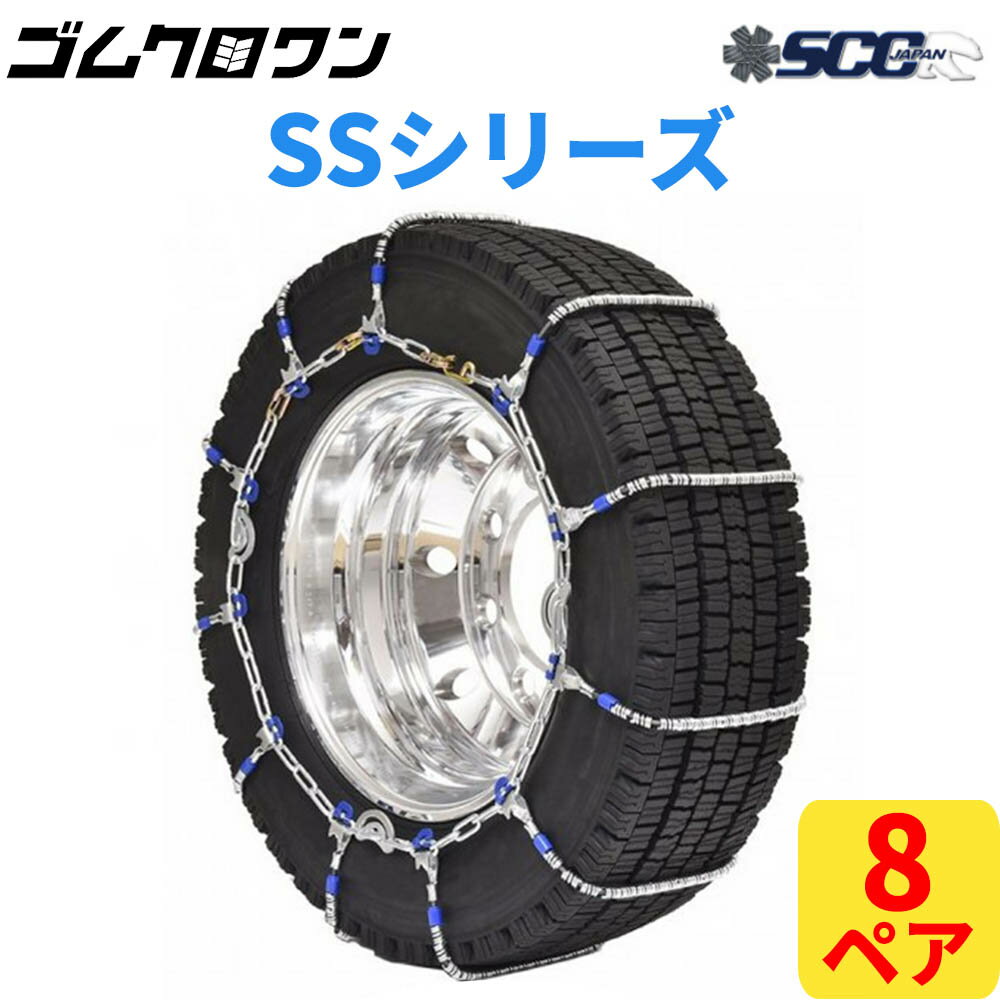 ゴムクロワン

SCC JAPAN

SSシリーズ

8
ペア